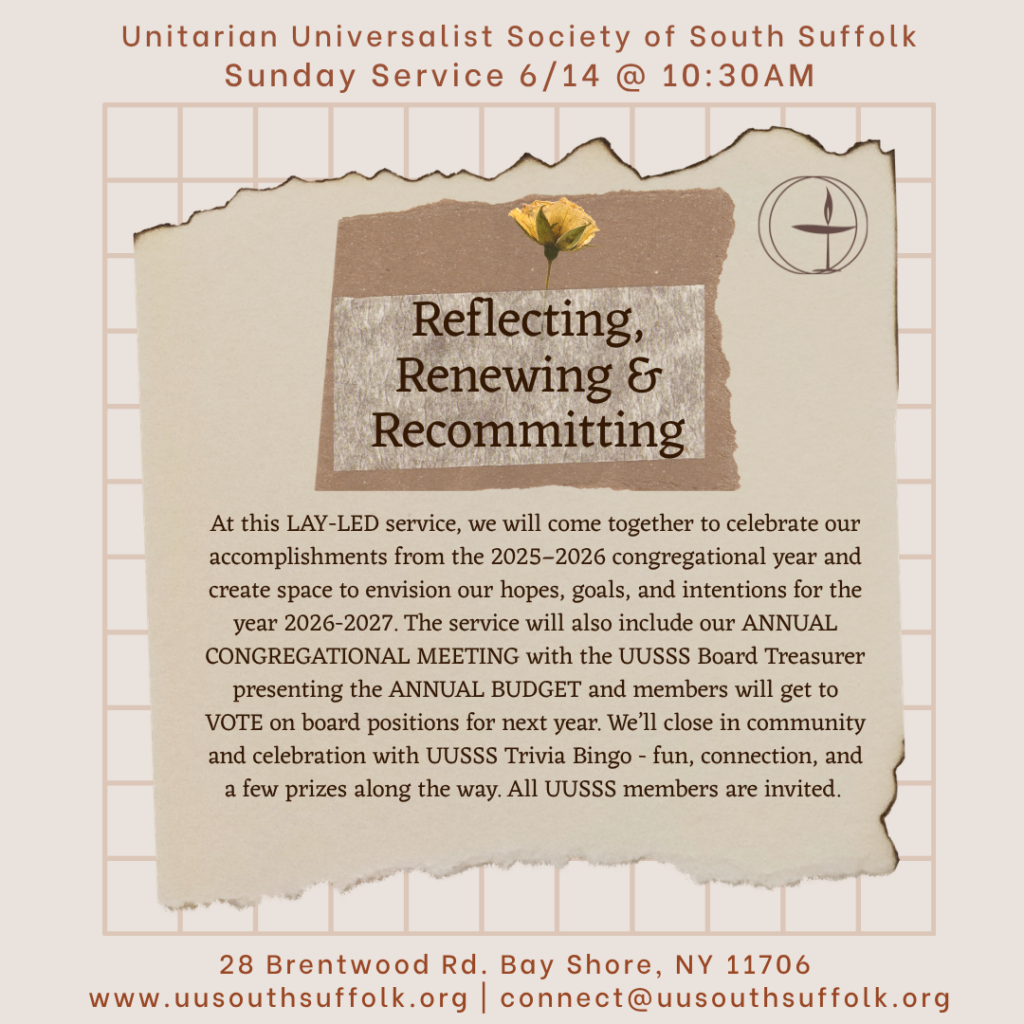 Unitarian Universalist Society of South Suffolk
Sunday Service 6/14 @ 10:30AM

Reflecting,
Renewing &
Recommitting

At this LAY-LED service, we will come together to celebrate our accomplishments from the 2025–2026 congregational year and create space to envision our hopes, goals, and intentions for the year 2026-2027. The service will also include our ANNUAL CONGREGATIONAL MEETING with the UUSSS Board Treasurer presenting the ANNUAL BUDGET and members will get to VOTE on board positions for next year. We'll close in community and celebration with UUSSS Trivia Bingo - fun, connection, and a few prizes along the way. All UUSSS members are invited.

28 Brentwood Rd. Bay Shore, NY 11706
www.uusouthsuffolk.org | connect@uusouthsuffolk.org